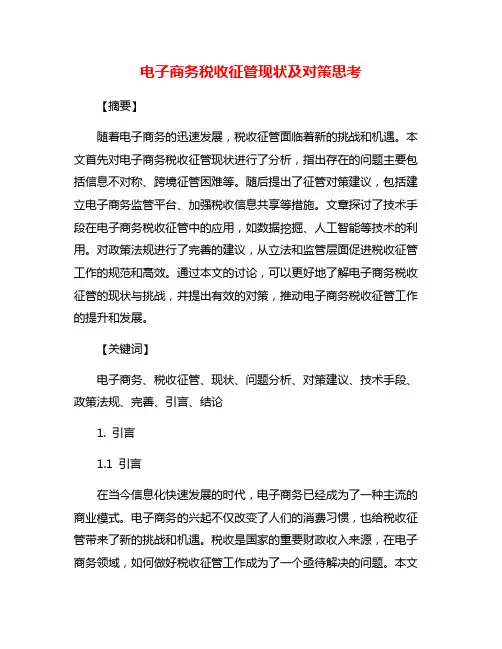 电子商务税收征管现状及对策思考

【摘要】

随着电子商务的迅速发展，税收征管面临着新的挑战和机遇。本文首先对电子商务税收征管现状进行了分析，指出存在的问题主要包括信息不对称、跨境征管困难等。随后提出了征管对策建议，包括建立电子商务监管平台、加强税收信息共享等措施。文章探讨了技术手段在电子商务税收征管中的应用，如数据挖掘、人工智能等技术的利用。对政策法规进行了完善的建议，从立法和监管层面促进税收征管工作的规范和高效。通过本文的讨论，可以更好地了解电子商务税收征管的现状与挑战，并提出有效的对策，推动电子商务税收征管工作的提升和发展。

【关键词】

电子商务、税收征管、现状、问题分析、对策建议、技术手段、政策法规、完善、引言、结论

1. 引言

1.1 引言

在当今信息化快速发展的时代，电子商务已经成为了一种主流的商业模式。电子商务的兴起不仅改变了人们的消费习惯，也给税收征管带来了新的挑战和机遇。税收是国家的重要财政收入来源，在电子商务领域，如何做好税收征管工作成为了一个亟待解决的问题。本文